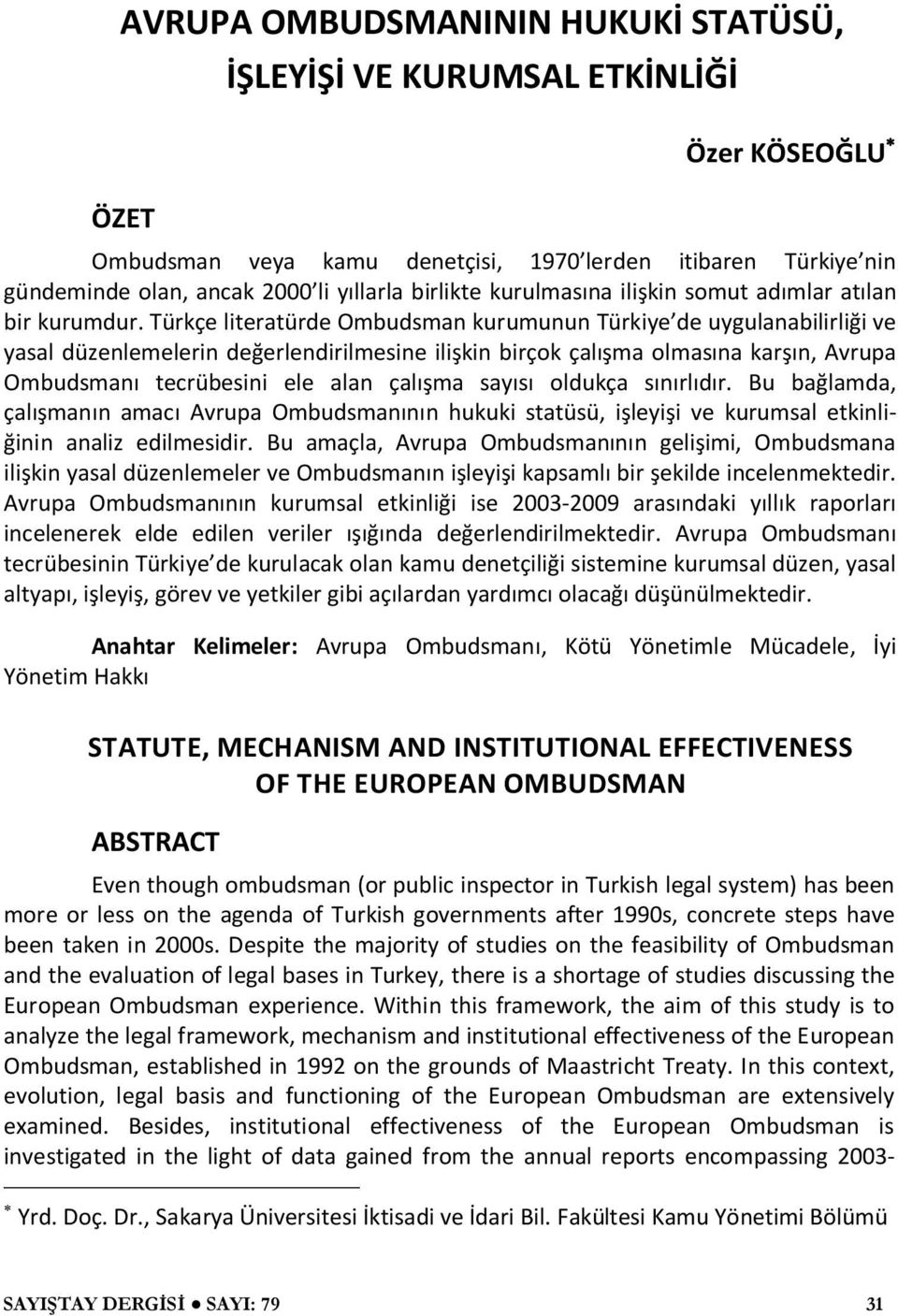 AVRUPA OMBUDSMANININ HUKUKİ STATÜSÜ, İŞLEYİŞİ VE KURUMSAL ETKİNLİĞİ

Özer KÖSEOĞLU*

ÖZET

Ombudsman veya kamu denetçisi, 1970'lerden itibaren Türkiye'nin gündeminde olan, ancak 2000'li yıllarla birlikte kurulmasına ilişkin somut adımlar atılan bir kurumdur. Türkçe literatürde Ombudsman kurumunun Türkiye'de uygulanabilirliği ve yasal düzenlemelerin değerlendirilmesine ilişkin birçok çalışma olmasına karşın, Avrupa Ombudsmanı tecrübesini ele alan çalışma sayısı oldukça sınırlıdır. Bu bağlamda, çalışmanın amacı Avrupa Ombudsmanının hukuki statüsü, işleyişi ve kurumsal etkinliğinin analiz edilmesidir. Bu amaçla, Avrupa Ombudsmanının gelişimi, Ombudsmana ilişkin yasal düzenlemeler ve Ombudsmanın işleyişi kapsamlı bir şekilde incelenmektedir. Avrupa Ombudsmanının kurumsal etkinliği ise 2003-2009 arasındaki yıllık raporları incelenerek elde edilen veriler ışığında değerlendirilmektedir. Avrupa Ombudsmanı tecrübesinin Türkiye'de kurulacak olan kamu denetçiliği sistemine kurumsal düzen, yasal altyapı, işleyiş, görev ve yetkiler gibi açılardan yardımcı olacağı düşünülmektedir.

Anahtar Kelimeler: Avrupa Ombudsmanı, Kötü Yönetimle Mücadele, İyi Yönetim Hakkı

STATUTE, MECHANISM AND INSTITUTIONAL EFFECTIVENESS OF THE EUROPEAN OMBUDSMAN

ABSTRACT

Even though ombudsman (or public inspector in Turkish legal system) has been more or less on the agenda of Turkish governments after 1990s, concrete steps have been taken in 2000s. Despite the majority of studies on the feasibility of Ombudsman and the evaluation of legal bases in Turkey, there is a shortage of studies discussing the European Ombudsman experience. Within this framework, the aim of this study is to analyze the legal framework, mechanism and institutional effectiveness of the European Ombudsman, established in 1992 on the grounds of Maastricht Treaty. In this context, evolution, legal basis and functioning of the European Ombudsman are extensively examined. Besides, institutional effectiveness of the European Ombudsman is investigated in the light of data gained from the annual reports encompassing 2003-

* Yrd. Doç. Dr., Sakarya Üniversitesi İktisadi ve İdari Bil. Fakültesi Kamu Yönetimi Bölümü

SAYIŞTAY DERGİSİ ● SAYI: 79 31